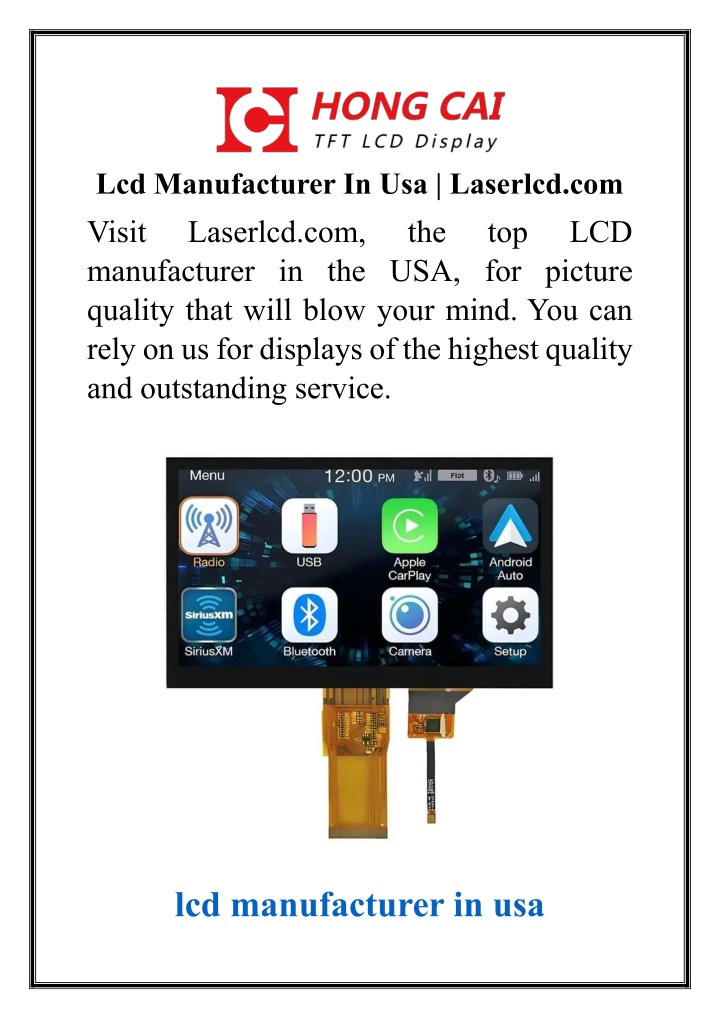 HONG CAI
TFT LCD Display

Lcd Manufacturer In Usa | Laserlcd.com

Visit Laserlcd.com, the top LCD manufacturer in the USA, for picture quality that will blow your mind. You can rely on us for displays of the highest quality and outstanding service.

Menu 12:00 PM Flat

Radio USB Apple CarPlay Android Auto

SiriusXM

SiriusXM Bluetooth Camera Setup

lcd manufacturer in usa